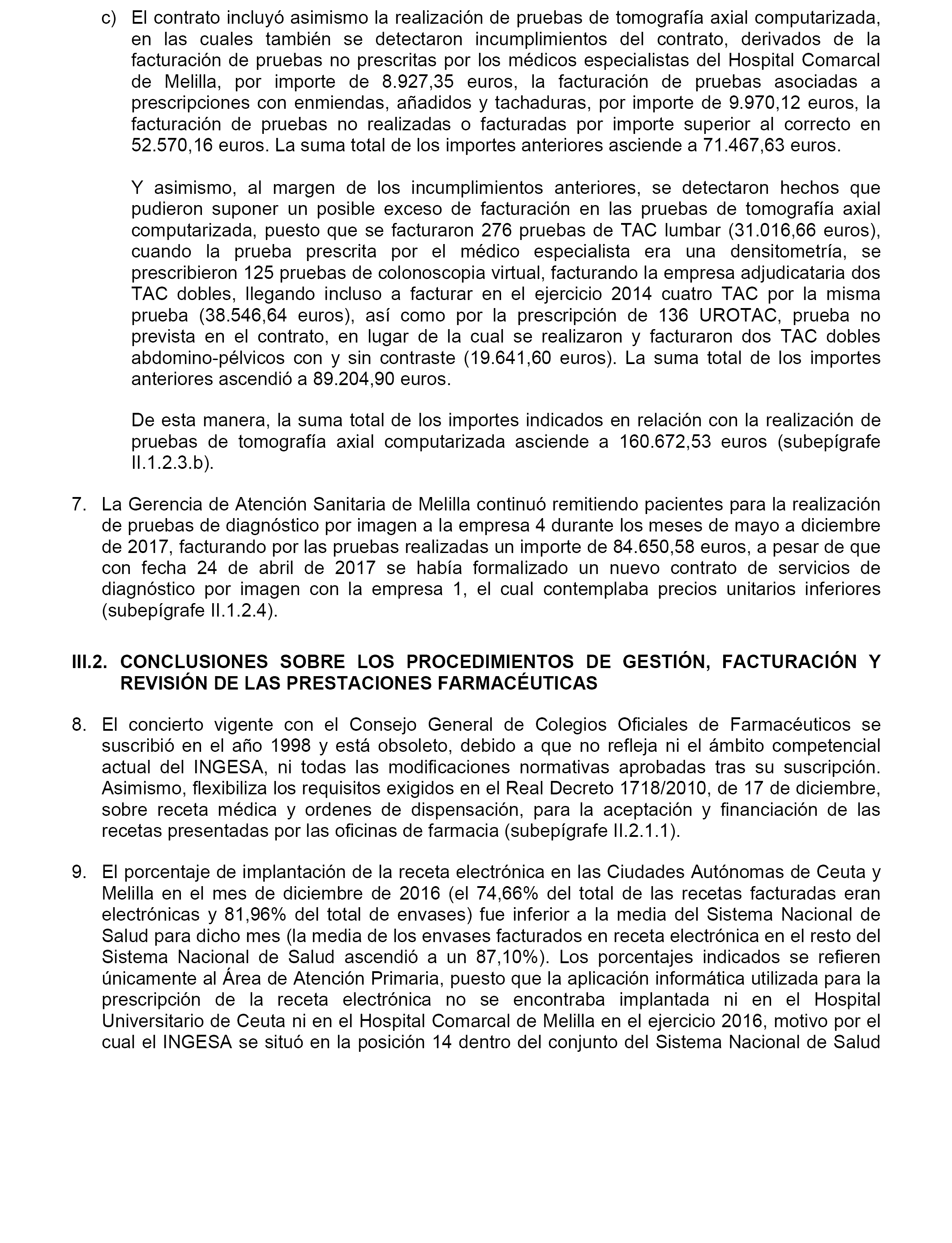 c) El contrato incluyó asimismo la realización de pruebas de tomografía axial computarizada, en las cuales también se detectaron incumplimientos del contrato, derivados de la facturación de pruebas no prescritas por los médicos especialistas del Hospital Comarcal de Melilla, por importe de 8.927,35 euros, la facturación de pruebas asociadas a prescripciones con enmiendas, añadidos y tachaduras, por importe de 9.970,12 euros, la facturación de pruebas no realizadas o facturadas por importe superior al correcto en 52.570,16 euros. La suma total de los importes anteriores asciende a 71.467,63 euros.

Y asimismo, al margen de los incumplimientos anteriores, se detectaron hechos que pudieron suponer un posible exceso de facturación en las pruebas de tomografía axial computarizada, puesto que se facturaron 276 pruebas de TAC lumbar (31.016,66 euros), cuando la prueba prescrita por el médico especialista era una densitometría, se prescribieron 125 pruebas de colonoscopia virtual, facturando la empresa adjudicataria dos TAC dobles, llegando incluso a facturar en el ejercicio 2014 cuatro TAC por la misma prueba (38.546,64 euros), así como por la prescripción de 136 UROTAC, prueba no prevista en el contrato, en lugar de la cual se realizaron y facturaron dos TAC dobles abdomino-pélvicos con y sin contraste (19.641,60 euros). La suma total de los importes anteriores ascendió a 89.204,90 euros.

De esta manera, la suma total de los importes indicados en relación con la realización de pruebas de tomografía axial computarizada asciende a 160.672,53 euros (subepígrafe II.1.2.3.b).

7. La Gerencia de Atención Sanitaria de Melilla continuó remitiendo pacientes para la realización de pruebas de diagnóstico por imagen a la empresa 4 durante los meses de mayo a diciembre de 2017, facturando por las pruebas realizadas un importe de 84.650,58 euros, a pesar de que con fecha 24 de abril de 2017 se había formalizado un nuevo contrato de servicios de diagnóstico por imagen con la empresa 1, el cual contemplaba precios unitarios inferiores (subepígrafe II.1.2.4).

III.2. CONCLUSIONES SOBRE LOS PROCEDIMIENTOS DE GESTIÓN, FACTURACIÓN Y REVISIÓN DE LAS PRESTACIONES FARMACÉUTICAS

8. El concierto vigente con el Consejo General de Colegios Oficiales de Farmacéuticos se suscribió en el año 1998 y está obsoleto, debido a que no refleja ni el ámbito competencial actual del INGESA, ni todas las modificaciones normativas aprobadas tras su suscripción. Asimismo, flexibiliza los requisitos exigidos en el Real Decreto 1718/2010, de 17 de diciembre, sobre receta médica y ordenes de dispensación, para la aceptación y financiación de las recetas presentadas por las oficinas de farmacia (subepígrafe II.2.1.1).

9. El porcentaje de implantación de la receta electrónica en las Ciudades Autónomas de Ceuta y Melilla en el mes de diciembre de 2016 (el 74,66% del total de las recetas facturadas eran electrónicas y 81,96% del total de envases) fue inferior a la media del Sistema Nacional de Salud para dicho mes (la media de los envases facturados en receta electrónica en el resto del Sistema Nacional de Salud ascendió a un 87,10%). Los porcentajes indicados se refieren únicamente al Área de Atención Primaria, puesto que la aplicación informática utilizada para la prescripción de la receta electrónica no se encontraba implantada ni en el Hospital Universitario de Ceuta ni en el Hospital Comarcal de Melilla en el ejercicio 2016, motivo por el cual el INGESA se situó en la posición 14 dentro del conjunto del Sistema Nacional de Salud